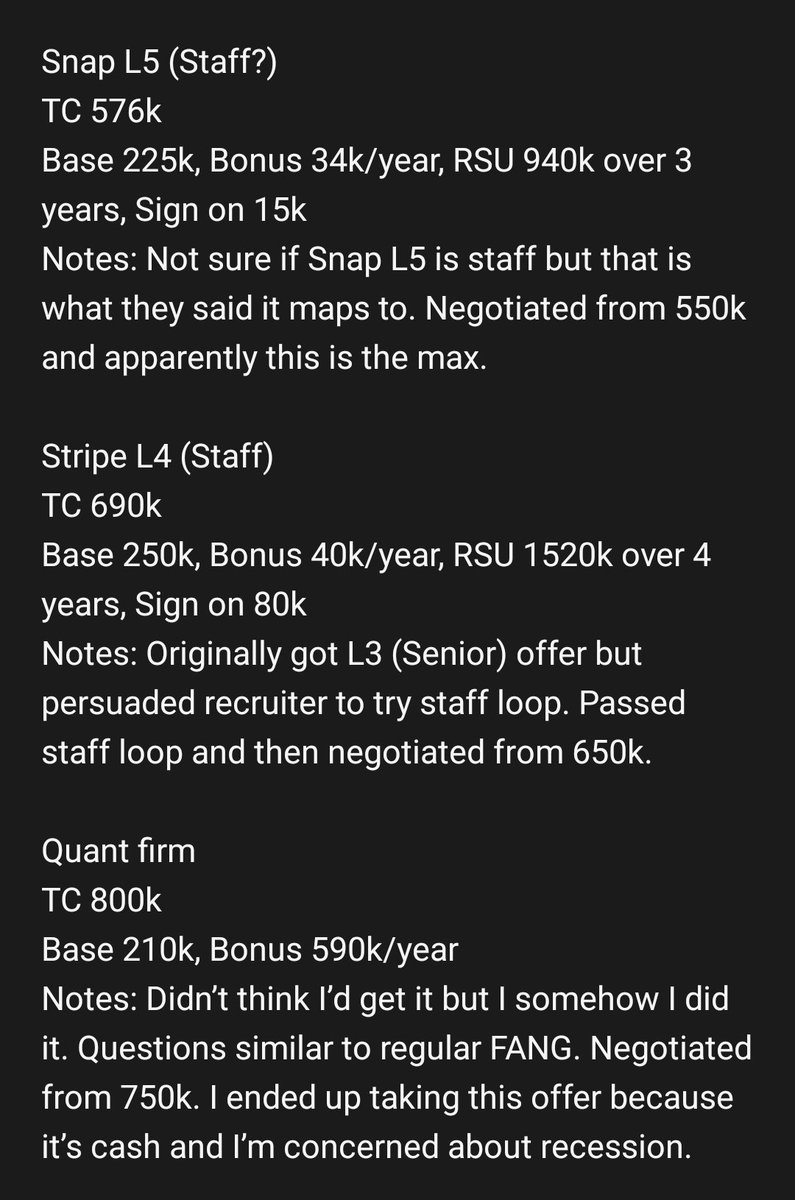 Snap L5 (Staff?)
TC 576k
Base 225k, Bonus 34k/year, RSU 940k over 3 years, Sign on 15k
Notes: Not sure if Snap L5 is staff but that is what they said it maps to. Negotiated from 550k and apparently this is the max.

Stripe L4 (Staff)
TC 690k
Base 250k, Bonus 40k/year, RSU 1520k over 4 years, Sign on 80k
Notes: Originally got L3 (Senior) offer but persuaded recruiter to try staff loop. Passed staff loop and then negotiated from 650k.

Quant firm
TC 800k
Base 210k, Bonus 590k/year
Notes: Didn't think I'd get it but I somehow I did it. Questions similar to regular FANG. Negotiated from 750k. I ended up taking this offer because it's cash and I'm concerned about recession.